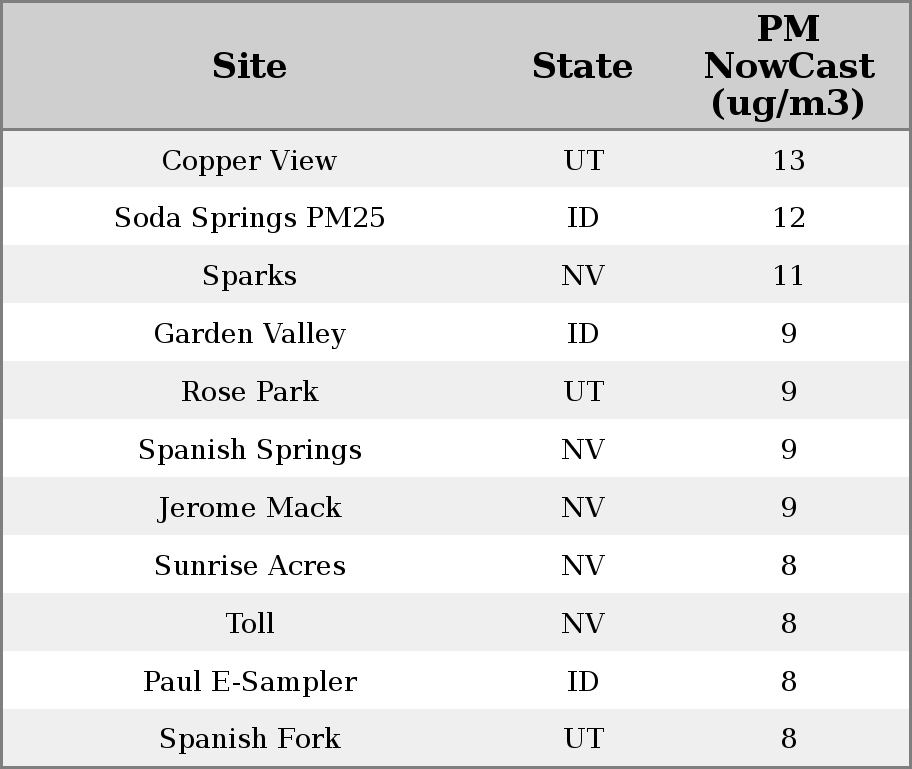 | Site | State | PM NowCast (ug/m3) |
|---|---|---|
| Copper View | UT | 13 |
| Soda Springs PM25 | ID | 12 |
| Sparks | NV | 11 |
| Garden Valley | ID | 9 |
| Rose Park | UT | 9 |
| Spanish Springs | NV | 9 |
| Jerome Mack | NV | 9 |
| Sunrise Acres | NV | 8 |
| Toll | NV | 8 |
| Paul E-Sampler | ID | 8 |
| Spanish Fork | UT | 8 |